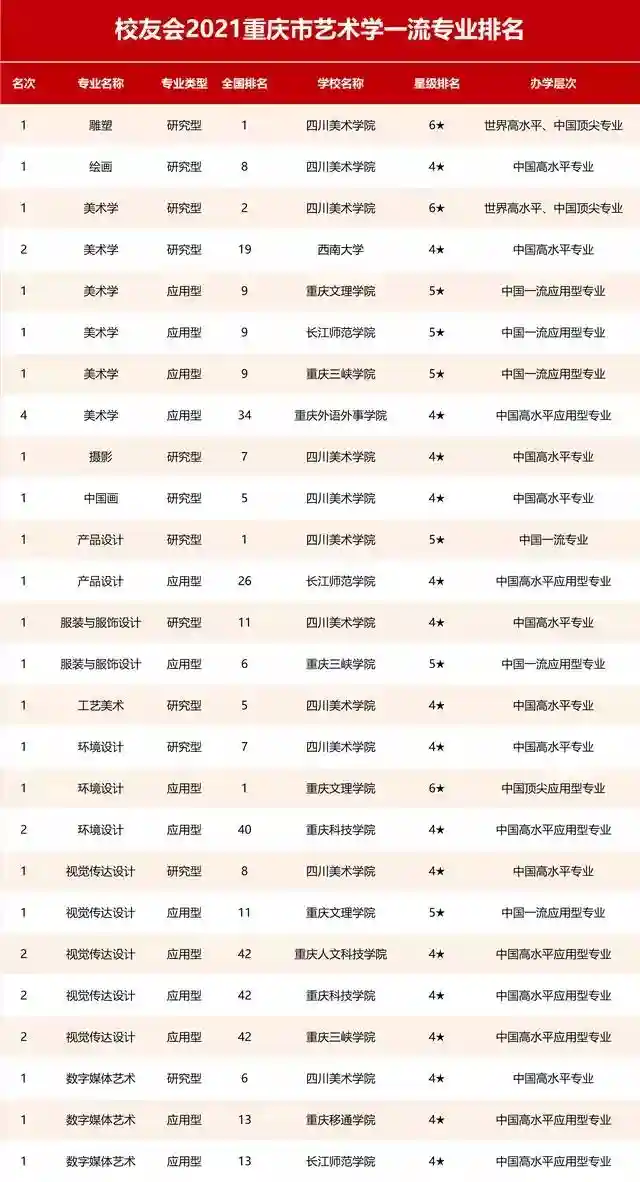 校友会2021重庆市艺术学一流专业排名

| 名次 | 专业名称 | 专业类型 | 全国排名 | 学校名称 | 星级排名 | 办学层次 |
|---|---|---|---|---|---|---|
| 1 | 雕塑 | 研究型 | 1 | 四川美术学院 | 6★ | 世界高水平、中国顶尖专业 |
| 1 | 绘画 | 研究型 | 8 | 四川美术学院 | 4★ | 中国高水平专业 |
| 1 | 美术学 | 研究型 | 2 | 四川美术学院 | 6★ | 世界高水平、中国顶尖专业 |
| 2 | 美术学 | 研究型 | 19 | 西南大学 | 4★ | 中国高水平专业 |
| 1 | 美术学 | 应用型 | 9 | 重庆文理学院 | 5★ | 中国一流应用型专业 |
| 1 | 美术学 | 应用型 | 9 | 长江师范学院 | 5★ | 中国一流应用型专业 |
| 1 | 美术学 | 应用型 | 9 | 重庆三峡学院 | 5★ | 中国一流应用型专业 |
| 4 | 美术学 | 应用型 | 34 | 重庆外语外事学院 | 4★ | 中国高水平应用型专业 |
| 1 | 摄影 | 研究型 | 7 | 四川美术学院 | 4★ | 中国高水平专业 |
| 1 | 中国画 | 研究型 | 5 | 四川美术学院 | 4★ | 中国高水平专业 |
| 1 | 产品设计 | 研究型 | 1 | 四川美术学院 | 5★ | 中国一流专业 |
| 1 | 产品设计 | 应用型 | 26 | 长江师范学院 | 4★ | 中国高水平应用型专业 |
| 1 | 服装与服饰设计 | 研究型 | 11 | 四川美术学院 | 4★ | 中国高水平专业 |
| 1 | 服装与服饰设计 | 应用型 | 6 | 重庆三峡学院 | 5★ | 中国一流应用型专业 |
| 1 | 工艺美术 | 研究型 | 5 | 四川美术学院 | 4★ | 中国高水平专业 |
| 1 | 环境设计 | 研究型 | 7 | 四川美术学院 | 4★ | 中国高水平专业 |
| 1 | 环境设计 | 应用型 | 1 | 重庆文理学院 | 6★ | 中国顶尖应用型专业 |
| 2 | 环境设计 | 应用型 | 40 | 重庆科技学院 | 4★ | 中国高水平应用型专业 |
| 1 | 视觉传达设计 | 研究型 | 8 | 四川美术学院 | 4★ | 中国高水平专业 |
| 1 | 视觉传达设计 | 应用型 | 11 | 重庆文理学院 | 5★ | 中国一流应用型专业 |
| 2 | 视觉传达设计 | 应用型 | 42 | 重庆人文科技学院 | 4★ | 中国高水平应用型专业 |
| 2 | 视觉传达设计 | 应用型 | 42 | 重庆科技学院 | 4★ | 中国高水平应用型专业 |
| 2 | 视觉传达设计 | 应用型 | 42 | 重庆三峡学院 | 4★ | 中国高水平应用型专业 |
| 1 | 数字媒体艺术 | 研究型 | 6 | 四川美术学院 | 4★ | 中国高水平专业 |
| 1 | 数字媒体艺术 | 应用型 | 13 | 重庆移通学院 | 4★ | 中国高水平应用型专业 |
| 1 | 数字媒体艺术 | 应用型 | 13 | 长江师范学院 | 4★ | 中国高水平应用型专业 |